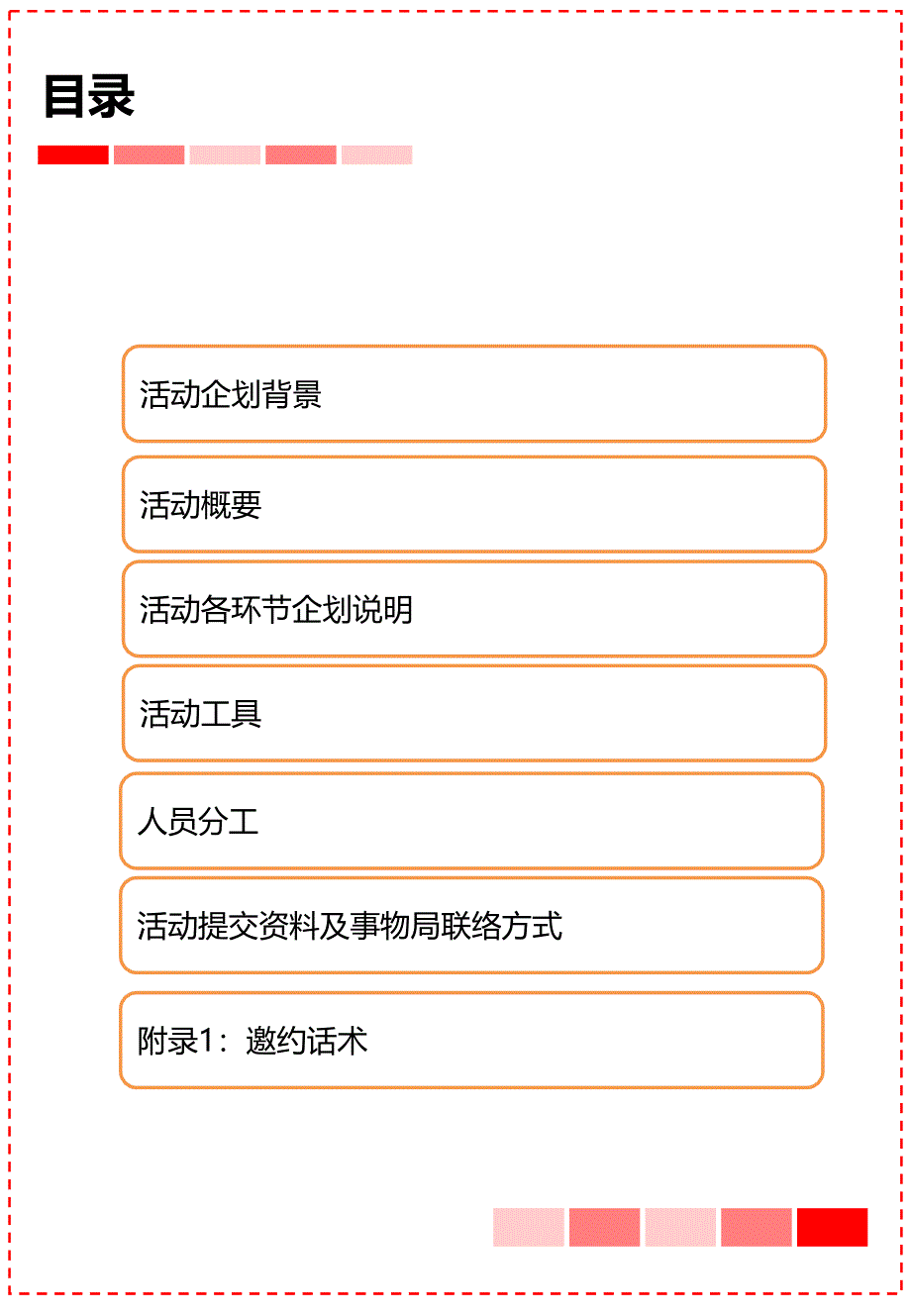 目录

活动企划背景

活动概要

活动各环节企划说明

活动工具

人员分工

活动提交资料及事物局联络方式

附录1：邀约话术